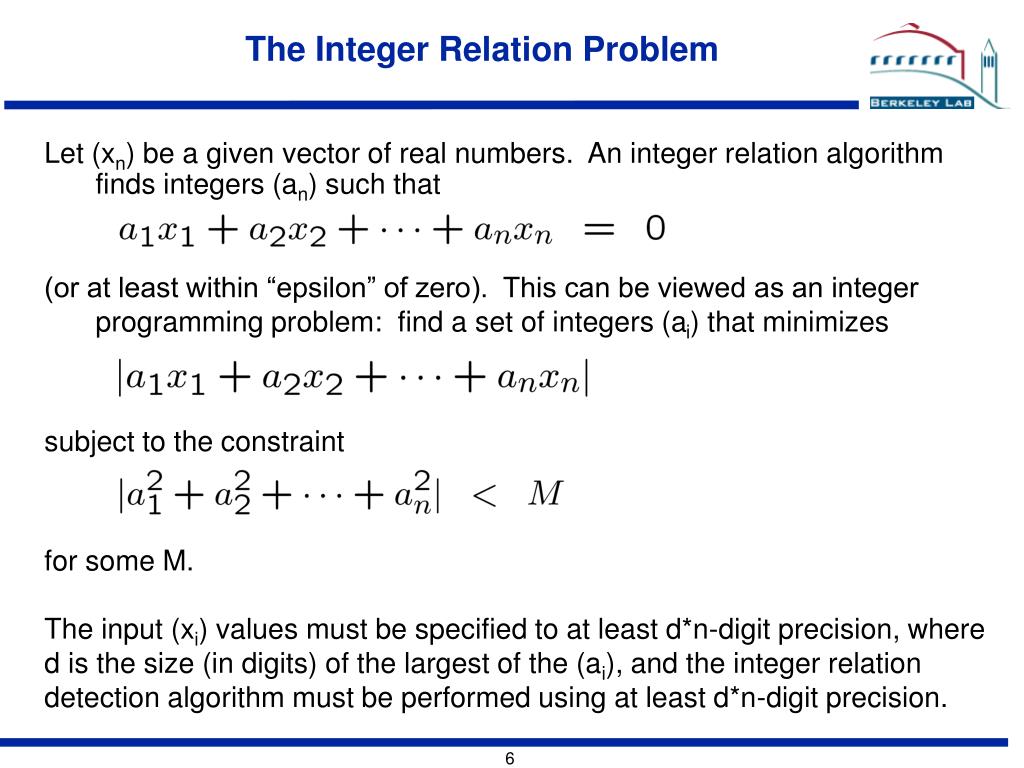 The Integer Relation Problem

BERKELEY LAB

Let ($x_n$) be a given vector of real numbers. An integer relation algorithm finds integers ($a_n$) such that

$a_1x_1 + a_2x_2 + \cdots + a_nx_n = 0$

(or at least within “epsilon” of zero). This can be viewed as an integer programming problem: find a set of integers ($a_i$) that minimizes

$|a_1x_1 + a_2x_2 + \cdots + a_nx_n|$

subject to the constraint

$|a_1^2 + a_2^2 + \cdots + a_n^2| < M$

for some M.

The input ($x_i$) values must be specified to at least d*n-digit precision, where d is the size (in digits) of the largest of the ($a_i$), and the integer relation detection algorithm must be performed using at least d*n-digit precision.

6